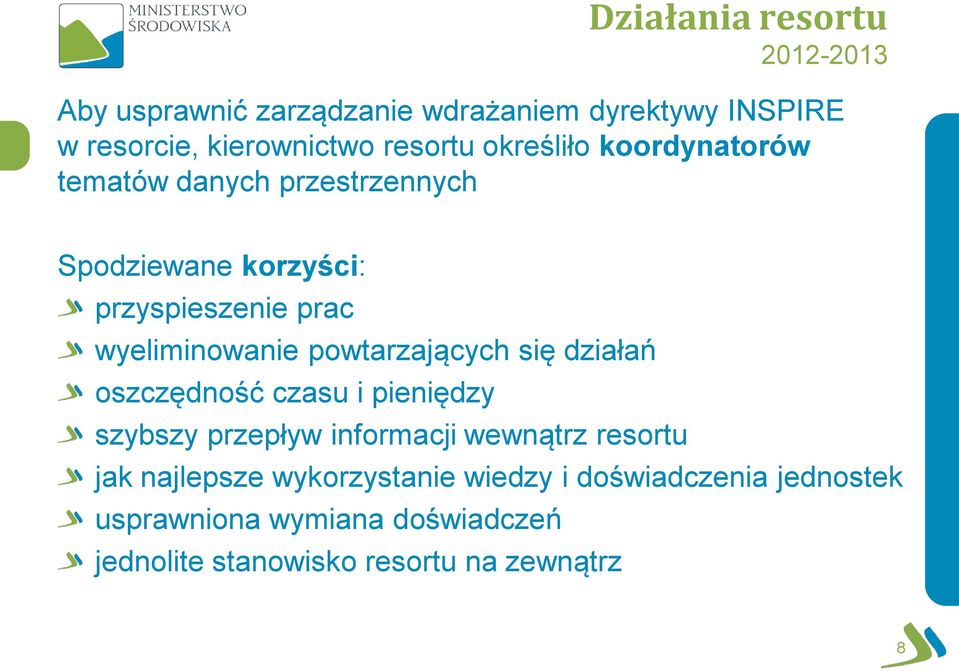 MINISTERSTWO
ŚRODOWISKA

Działania resortu
2012-2013

Aby usprawnić zarządzanie wdrażaniem dyrektywy INSPIRE w resorcie, kierownictwo resortu określiło koordynatorów tematów danych przestrzennych

Spodziewane korzyści:
przyspieszenie prac
wyeliminowanie powtarzających się działań
oszczędność czasu i pieniędzy
szybszy przepływ informacji wewnątrz resortu
jak najlepsze wykorzystanie wiedzy i doświadczenia jednostek
usprawniona wymiana doświadczeń
jednolite stanowisko resortu na zewnątrz

8